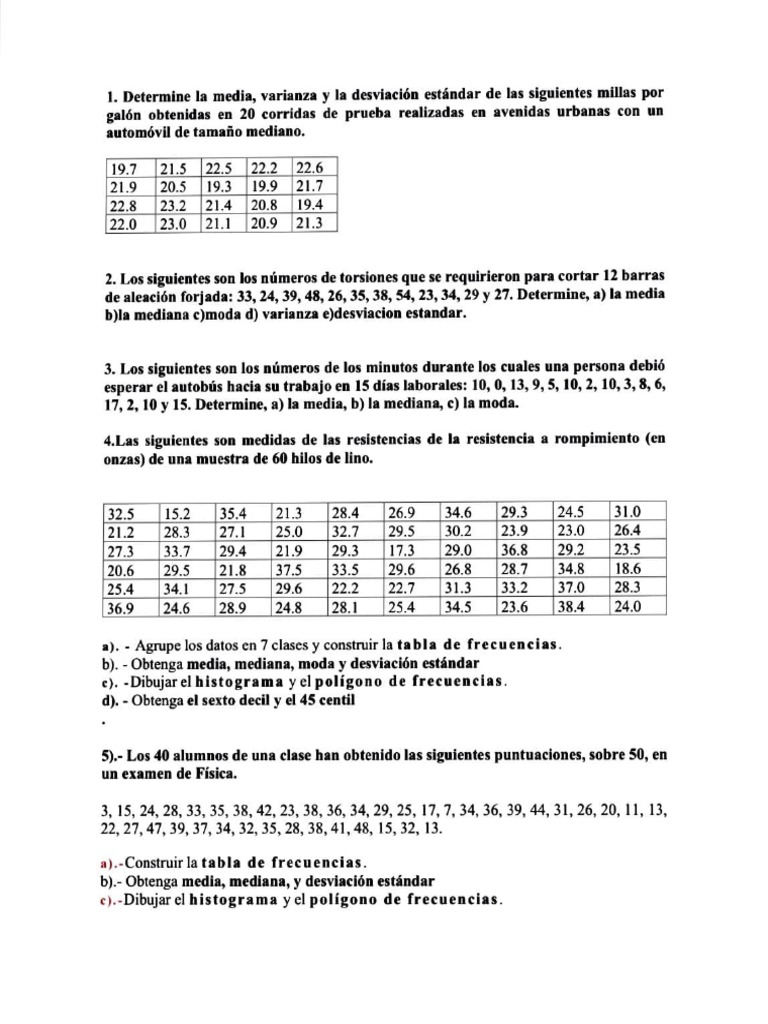 1. Determine la media, varianza y la desviación estándar de las siguientes millas por galón obtenidas en 20 corridas de prueba realizadas en avenidas urbanas con un automóvil de tamaño mediano.

| 19.7 | 21.5 | 22.5 | 22.2 | 22.6 |
|---|---|---|---|---|
| 21.9 | 20.5 | 19.3 | 19.9 | 21.7 |
| 22.8 | 23.2 | 21.4 | 20.8 | 19.4 |
| 22.0 | 23.0 | 21.1 | 20.9 | 21.3 |

2. Los siguientes son los números de torsiones que se requirieron para cortar 12 barras de aleación forjada: 33, 24, 39, 48, 26, 35, 38, 54, 23, 34, 29 y 27. Determine, a) la media b)la mediana c)moda d) varianza e)desviacion estandar.

3. Los siguientes son los números de los minutos durante los cuales una persona debió esperar el autobús hacia su trabajo en 15 días laborales: 10, 0, 13, 9, 5, 10, 2, 10, 3, 8, 6, 17, 2, 10 y 15. Determine, a) la media, b) la mediana, c) la moda.

4.Las siguientes son medidas de las resistencias de la resistencia a rompimiento (en onzas) de una muestra de 60 hilos de lino.

| 32.5 | 15.2 | 35.4 | 21.3 | 28.4 | 26.9 | 34.6 | 29.3 | 24.5 | 31.0 |
|---|---|---|---|---|---|---|---|---|---|
| 21.2 | 28.3 | 27.1 | 25.0 | 32.7 | 29.5 | 30.2 | 23.9 | 23.0 | 26.4 |
| 27.3 | 33.7 | 29.4 | 21.9 | 29.3 | 17.3 | 29.0 | 36.8 | 29.2 | 23.5 |
| 20.6 | 29.5 | 21.8 | 37.5 | 33.5 | 29.6 | 26.8 | 28.7 | 34.8 | 18.6 |
| 25.4 | 34.1 | 27.5 | 29.6 | 22.2 | 22.7 | 31.3 | 33.2 | 37.0 | 28.3 |
| 36.9 | 24.6 | 28.9 | 24.8 | 28.1 | 25.4 | 34.5 | 23.6 | 38.4 | 24.0 |

a). - Agrupe los datos en 7 clases y construir la tabla de frecuencias.
b). - Obtenga media, mediana, moda y desviación estándar
c). -Dibujar el histograma y el polígono de frecuencias.
d). - Obtenga el sexto decil y el 45 centil
.

5).- Los 40 alumnos de una clase han obtenido las siguientes puntuaciones, sobre 50, en un examen de Física.

3, 15, 24, 28, 33, 35, 38, 42, 23, 38, 36, 34, 29, 25, 17, 7, 34, 36, 39, 44, 31, 26, 20, 11, 13, 22, 27, 47, 39, 37, 34, 32, 35, 28, 38, 41, 48, 15, 32, 13.

a).-Construir la tabla de frecuencias.
b).- Obtenga media, mediana, y desviación estándar
c).-Dibujar el histograma y el polígono de frecuencias.